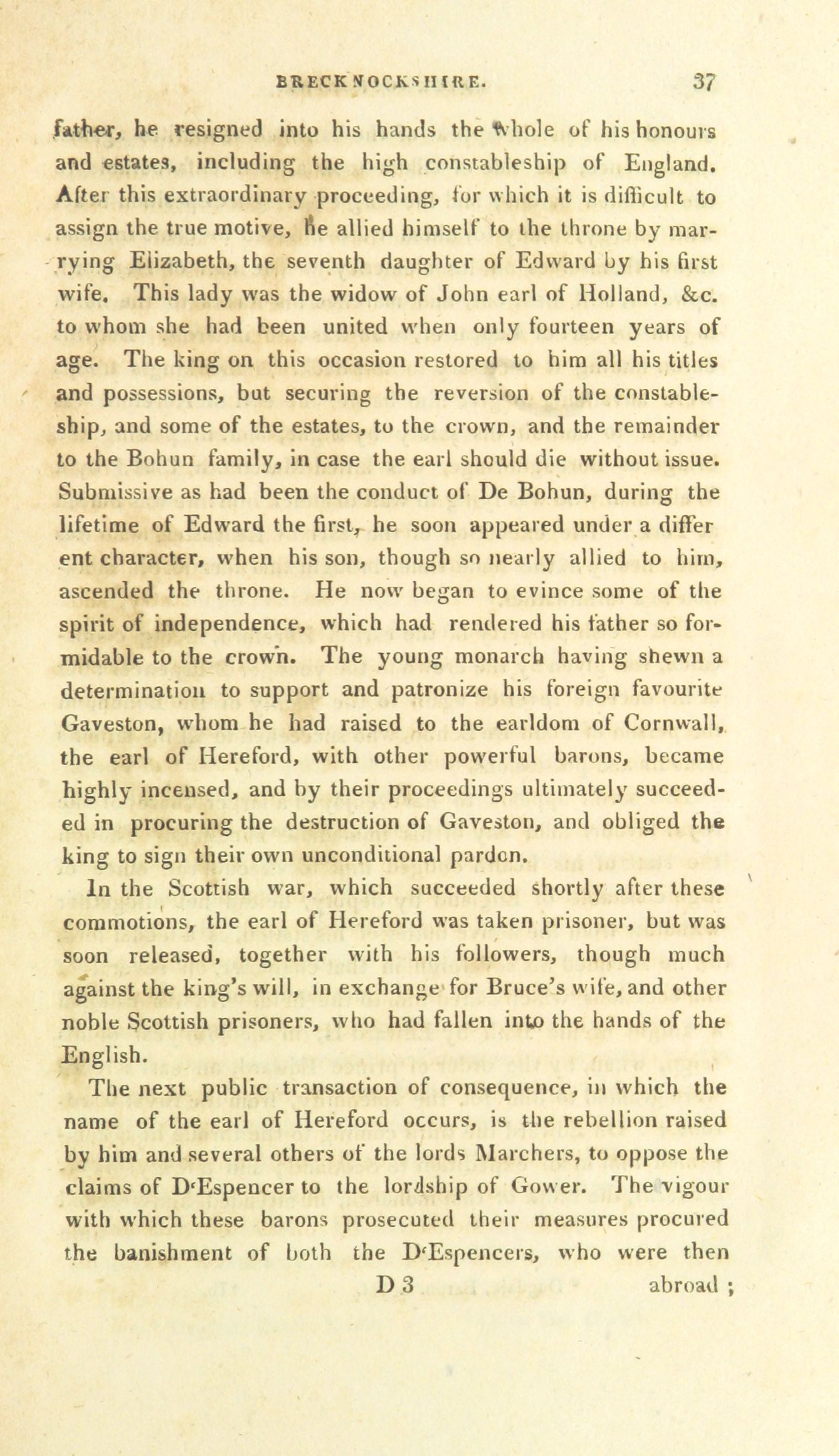 BRECKNOCKSHIRE. 37

father, he resigned into his hands the whole of his honours and estates, including the high constableship of England. After this extraordinary proceeding, for which it is difficult to assign the true motive, he allied himself to the throne by marrying Elizabeth, the seventh daughter of Edward by his first wife. This lady was the widow of John earl of Holland, &c. to whom she had been united when only fourteen years of age. The king on this occasion restored to him all his titles and possessions, but securing the reversion of the constableship, and some of the estates, to the crown, and the remainder to the Bohun family, in case the earl should die without issue. Submissive as had been the conduct of De Bohun, during the lifetime of Edward the first, he soon appeared under a differ ent character, when his son, though so nearly allied to him, ascended the throne. He now began to evince some of the spirit of independence, which had rendered his father so formidable to the crown. The young monarch having shewn a determination to support and patronize his foreign favourite Gaveston, whom he had raised to the earldom of Cornwall, the earl of Hereford, with other powerful barons, became highly incensed, and by their proceedings ultimately succeeded in procuring the destruction of Gaveston, and obliged the king to sign their own unconditional pardon.

In the Scottish war, which succeeded shortly after these commotions, the earl of Hereford was taken prisoner, but was soon released, together with his followers, though much against the king's will, in exchange for Bruce's wife, and other noble Scottish prisoners, who had fallen into the hands of the English.

The next public transaction of consequence, in which the name of the earl of Hereford occurs, is the rebellion raised by him and several others of the lords Marchers, to oppose the claims of D'Espencer to the lordship of Gower. The vigour with which these barons prosecuted their measures procured the banishment of both the D'Espencers, who were then

D 3 abroad ;